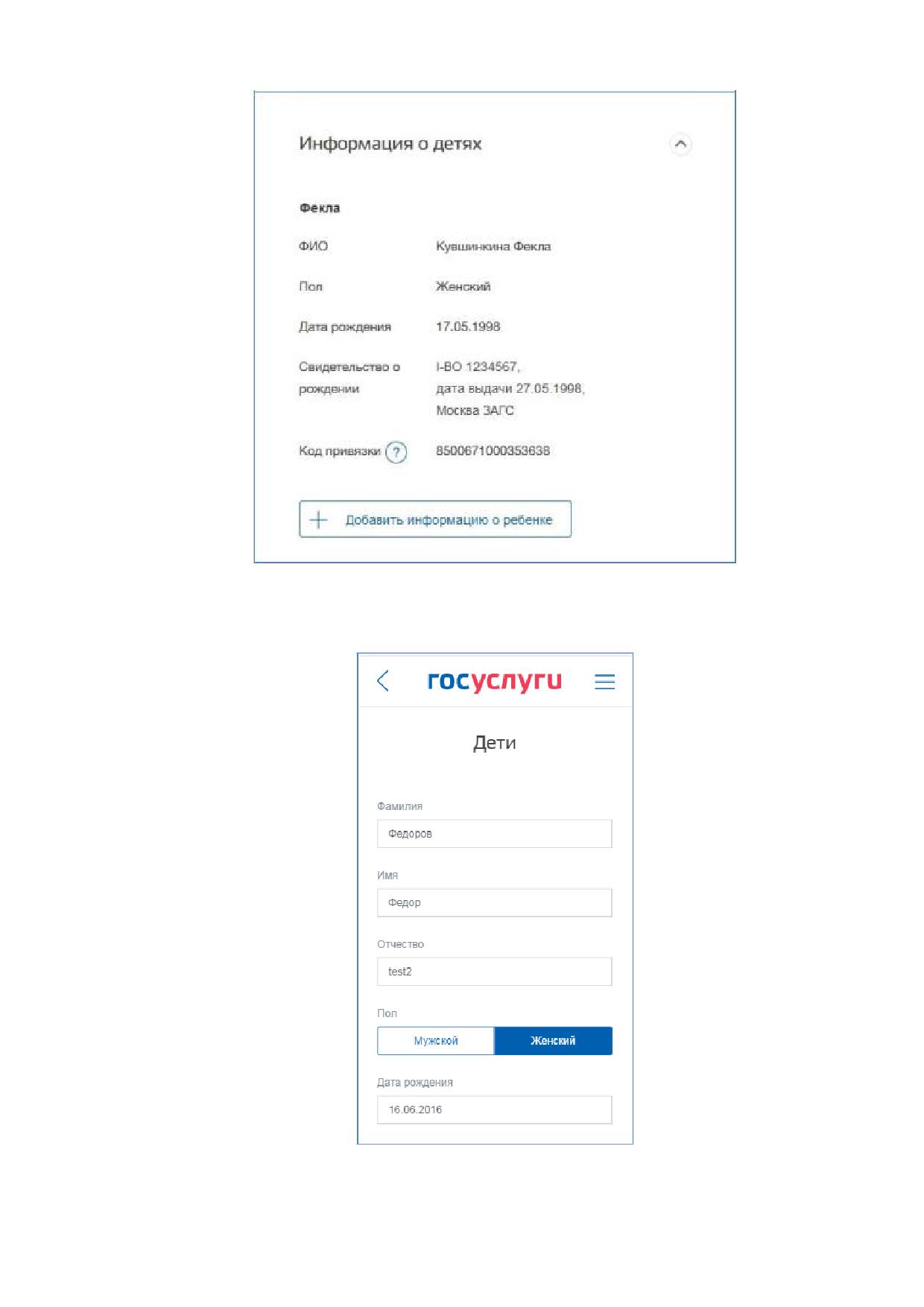 Информация о детях

Фекла

ФИО
Кувшинкина Фекла

Пол
Женский

Дата рождения
17.05.1998

Свидетельство о рождении
I-ВО 1234567,
дата выдачи 27.05.1998,
Москва ЗАГС

Код привязки ?
8500671000353638

+ Добавить информацию о ребенке

госуслуги

Дети

Фамилия
Федоров

Имя
Федор

Отчество
test2

Пол
Мужской Женский

Дата рождения
16.06.2016